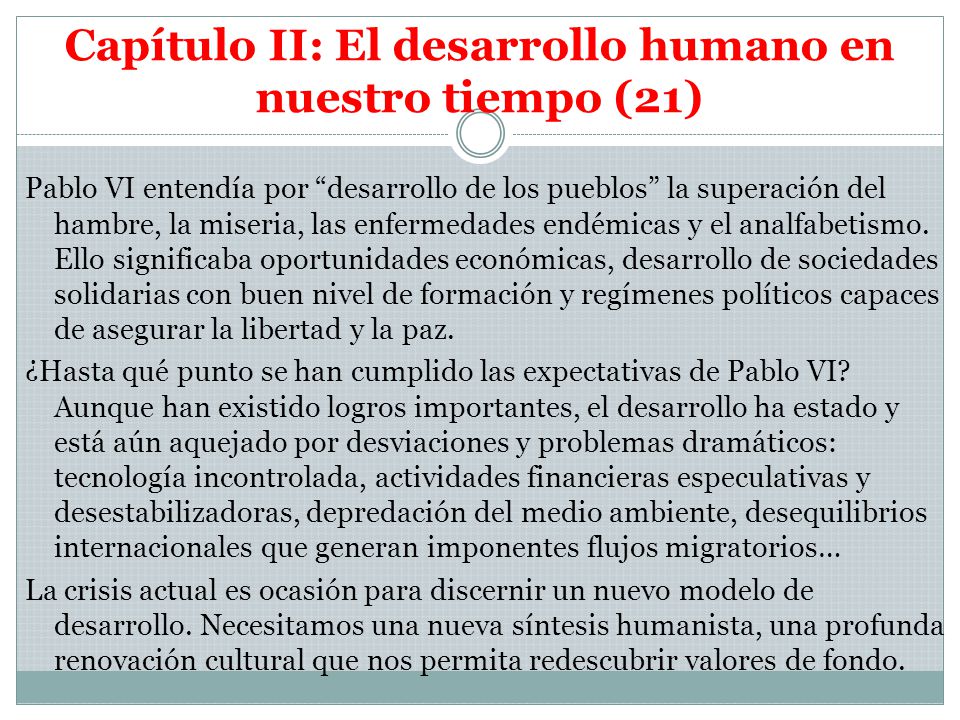 Capítulo II: El desarrollo humano en nuestro tiempo (21)

Pablo VI entendía por “desarrollo de los pueblos” la superación del hambre, la miseria, las enfermedades endémicas y el analfabetismo. Ello significaba oportunidades económicas, desarrollo de sociedades solidarias con buen nivel de formación y regímenes políticos capaces de asegurar la libertad y la paz.

¿Hasta qué punto se han cumplido las expectativas de Pablo VI? Aunque han existido logros importantes, el desarrollo ha estado y está aún aquejado por desviaciones y problemas dramáticos: tecnología incontrolada, actividades financieras especulativas y desestabilizadoras, depredación del medio ambiente, desequilibrios internacionales que generan imponentes flujos migratorios…

La crisis actual es ocasión para discernir un nuevo modelo de desarrollo. Necesitamos una nueva síntesis humanista, una profunda renovación cultural que nos permita redescubrir valores de fondo.